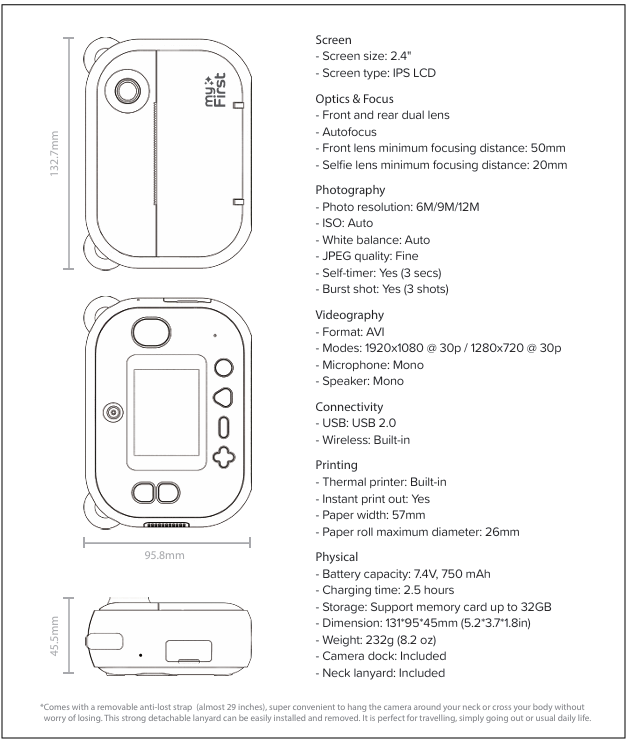 132.7mm

my First

95.8mm

45.5mm

Screen
- Screen size: 2.4"
- Screen type: IPS LCD

Optics & Focus
- Front and rear dual lens
- Autofocus
- Front lens minimum focusing distance: 50mm
- Selfie lens minimum focusing distance: 20mm

Photography
- Photo resolution: 6M/9M/12M
- ISO: Auto
- White balance: Auto
- JPEG quality: Fine
- Self-timer: Yes (3 secs)
- Burst shot: Yes (3 shots)

Videography
- Format: AVI
- Modes: 1920x1080 @ 30p / 1280x720 @ 30p
- Microphone: Mono
- Speaker: Mono

Connectivity
- USB: USB 2.0
- Wireless: Built-in

Printing
- Thermal printer: Built-in
- Instant print out: Yes
- Paper width: 57mm
- Paper roll maximum diameter: 26mm

Physical
- Battery capacity: 7.4V, 750 mAh
- Charging time: 2.5 hours
- Storage: Support memory card up to 32GB
- Dimension: 131*95*45mm (5.2*3.7*1.8in)
- Weight: 232g (8.2 oz)
- Camera dock: Included
- Neck lanyard: Included

*Comes with a removable anti-lost strap (almost 29 inches), super convenient to hang the camera around your neck or cross your body without worry of losing. This strong detachable lanyard can be easily installed and removed. It is perfect for travelling, simply going out or usual daily life.